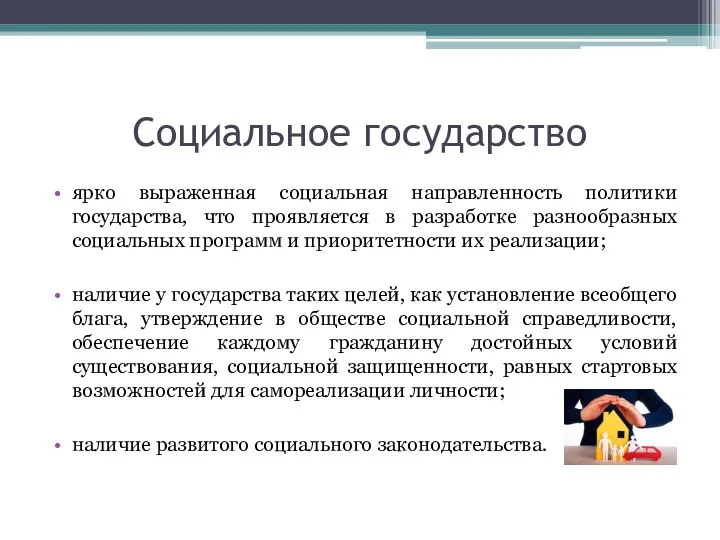 Социальное государство

• ярко выраженная социальная направленность политики государства, что проявляется в разработке разнообразных социальных программ и приоритетности их реализации;

• наличие у государства таких целей, как установление всеобщего блага, утверждение в обществе социальной справедливости, обеспечение каждому гражданину достойных условий существования, социальной защищенности, равных стартовых возможностей для самореализации личности;

• наличие развитого социального законодательства.